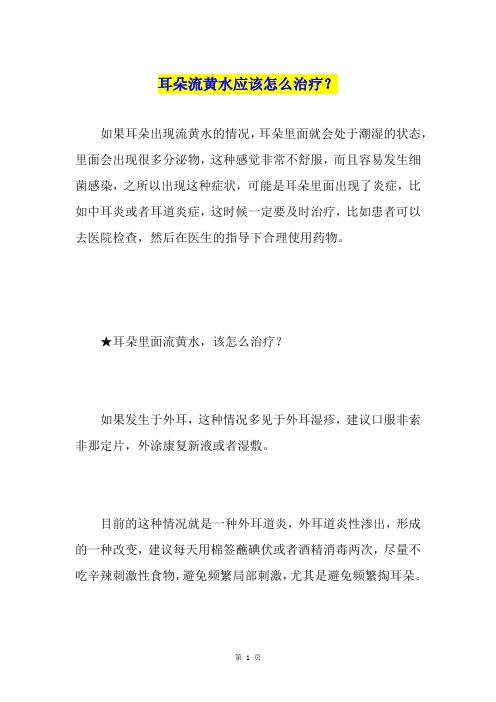 耳朵流黄水应该怎么治疗？

如果耳朵出现流黄水的情况，耳朵里面就会处于潮湿的状态，里面会出现很多分泌物，这种感觉非常不舒服，而且容易发生细菌感染，之所以出现这种症状，可能是耳朵里面出现了炎症，比如中耳炎或者耳道炎症，这时候一定要及时治疗，比如患者可以去医院检查，然后在医生的指导下合理使用药物。

★耳朵里面流黄水，该怎么治疗？

如果发生于外耳，这种情况多见于外耳湿疹，建议口服非索非那定片，外涂康复新液或者湿敷。

目前的这种情况就是一种外耳道炎，外耳道炎性渗出，形成的一种改变，建议每天用棉签蘸碘伏或者酒精消毒两次，尽量不吃辛辣刺激性食物，避免频繁局部刺激，尤其是避免频繁掏耳朵。

第 1 页